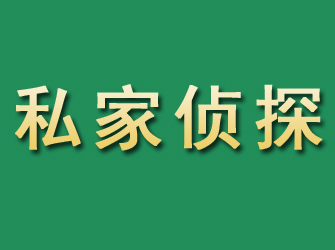 私家侦探